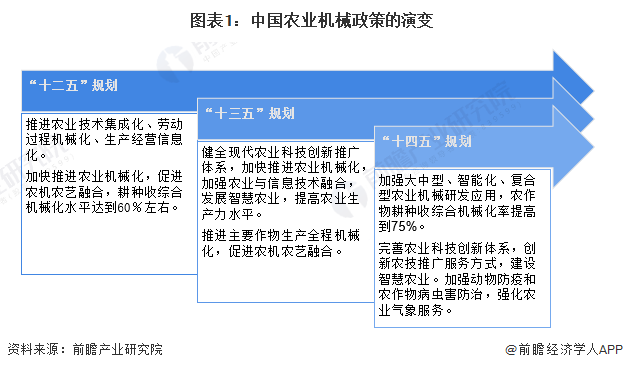 图表1：中国农业机械政策的演变

“十二五”规划

推进农业技术集成化、劳动过程机械化、生产经营信息化。

加快推进农业机械化，促进农机农艺融合，耕种收综合机械化水平达到60%左右。

“十三五”规划

健全现代农业科技创新推广体系，加快推进农业机械化，加强农业与信息技术融合，发展智慧农业，提高农业生产力水平。

推进主要作物生产全程机械化，促进农机农艺融合。

“十四五”规划

加强大中型、智能化、复合型农业机械研发应用，农作物耕种收综合机械化率提高到75%。

完善农业科技创新体系，创新农技推广服务方式，建设智慧农业。加强动物防疫和农作物病虫害防治，强化农业气象服务。

资料来源：前瞻产业研究院

@前瞻经济学人APP